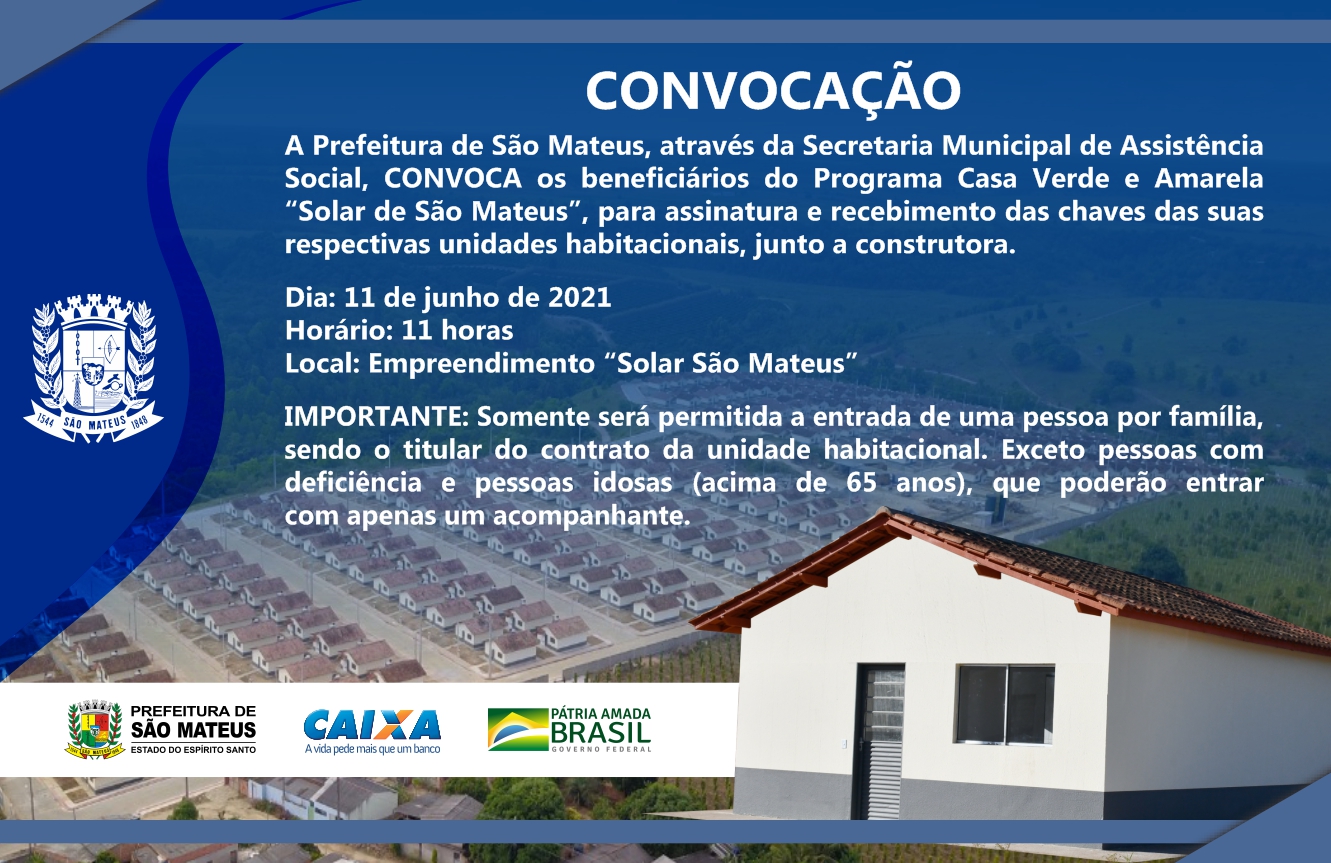 CONVOCAÇÃO

A Prefeitura de São Mateus, através da Secretaria Municipal de Assistência Social, CONVOCA os beneficiários do Programa Casa Verde e Amarela "Solar de São Mateus", para assinatura e recebimento das chaves das suas respectivas unidades habitacionais, junto a construtora.

Dia: 11 de junho de 2021
Horário: 11 horas
Local: Empreendimento "Solar São Mateus"

IMPORTANTE: Somente será permitida a entrada de uma pessoa por família, sendo o titular do contrato da unidade habitacional. Exceto pessoas com deficiência e pessoas idosas (acima de 65 anos), que poderão entrar com apenas um acompanhante.

1544 SÃO MATEUS 1848

PREFEITURA DE SÃO MATEUS ESTADO DO ESPÍRITO SANTO

CAIXA A vida pede mais que um banco

PÁTRIA AMADA BRASIL GOVERNO FEDERAL